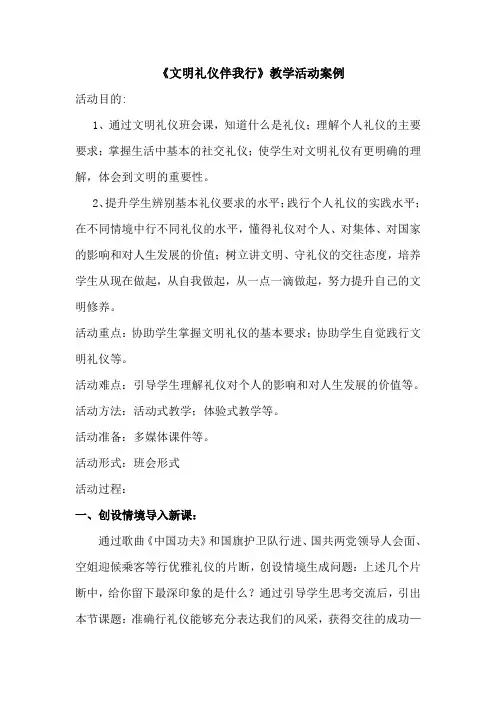 《文明礼仪伴我行》教学活动案例

活动目的:

1、通过文明礼仪班会课，知道什么是礼仪；理解个人礼仪的主要要求；掌握生活中基本的社交礼仪；使学生对文明礼仪有更明确的理解，体会到文明的重要性。

2、提升学生辨别基本礼仪要求的水平；践行个人礼仪的实践水平；在不同情境中行不同礼仪的水平，懂得礼仪对个人、对集体、对国家的影响和对人生发展的价值；树立讲文明、守礼仪的交往态度，培养学生从现在做起，从自我做起，从一点一滴做起，努力提升自己的文明修养。

活动重点：协助学生掌握文明礼仪的基本要求；协助学生自觉践行文明礼仪等。

活动难点：引导学生理解礼仪对个人的影响和对人生发展的价值等。

活动方法：活动式教学；体验式教学等。

活动准备：多媒体课件等。

活动形式：班会形式

活动过程：

一、创设情境导入新课：

通过歌曲《中国功夫》和国旗护卫队行进、国共两党领导人会面、空姐迎候乘客等行优雅礼仪的片断，创设情境生成问题：上述几个片断中，给你留下最深印象的是什么？通过引导学生思考交流后，引出本节课题：准确行礼仪能够充分表达我们的风采，获得交往的成功—